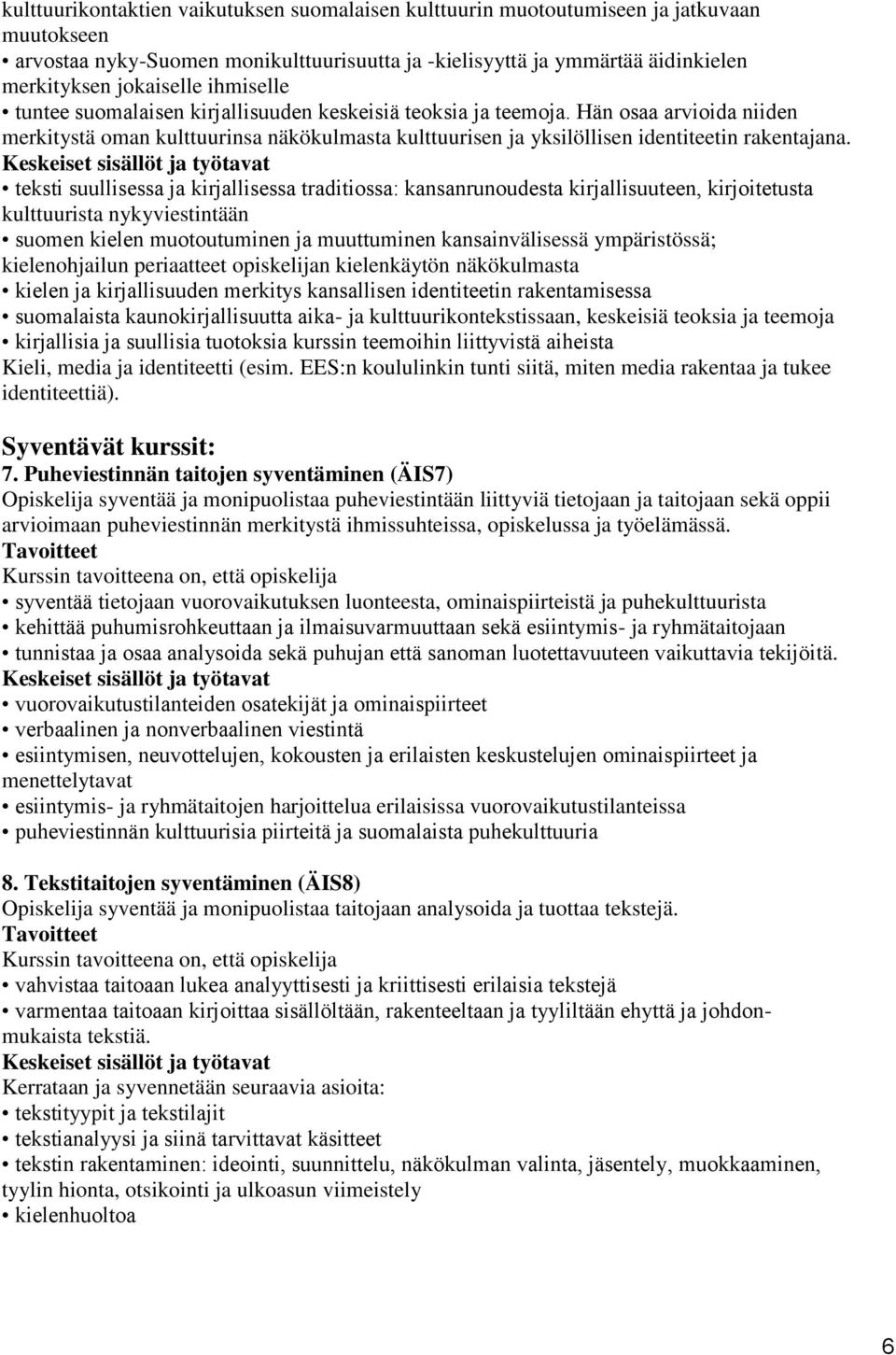 kulttuurikontaktien vaikutuksen suomalaisen kulttuurin muotoutumiseen ja jatkuvaan muutokseen
• arvostaa nyky-Suomen monikulttuurisuutta ja -kielisyyttä ja ymmärtää äidinkielen merkityksen jokaiselle ihmiselle
• tuntee suomalaisen kirjallisuuden keskeisiä teoksia ja teemoja. Hän osaa arvioida niiden merkitystä oman kulttuurinsa näkökulmasta kulttuurisen ja yksilöllisen identiteetin rakentajana.
Keskeiset sisällöt ja työtavat
• teksti suullisessa ja kirjallisessa traditiossa: kansanrunoudesta kirjallisuuteen, kirjoitetusta kulttuurista nykyviestintään
• suomen kielen muotoutuminen ja muuttuminen kansainvälisessä ympäristössä; kielenohjailun periaatteet opiskelijan kielenkäytön näkökulmasta
• kielen ja kirjallisuuden merkitys kansallisen identiteetin rakentamisessa
• suomalaista kaunokirjallisuutta aika- ja kulttuurikontekstissaan, keskeisiä teoksia ja teemoja
• kirjallisia ja suullisia tuotoksia kurssin teemoihin liittyvistä aiheista
Kieli, media ja identiteetti (esim. EES:n koululinkin tunti siitä, miten media rakentaa ja tukee identiteettiä).

Syventävät kurssit:
7. Puheviestinnän taitojen syventäminen (ÄIS7)
Opiskelija syventää ja monipuolistaa puheviestintään liittyviä tietojaan ja taitojaan sekä oppii arvioimaan puheviestinnän merkitystä ihmissuhteissa, opiskelussa ja työelämässä.
Tavoitteet
Kurssin tavoitteena on, että opiskelija
• syventää tietojaan vuorovaikutuksen luonteesta, ominaispiirteistä ja puhekulttuurista
• kehittää puhumisrohkeuttaan ja ilmaisuvarmuuttaan sekä esiintymis- ja ryhmätaitojaan
• tunnistaa ja osaa analysoida sekä puhujan että sanoman luotettavuuteen vaikuttavia tekijöitä.
Keskeiset sisällöt ja työtavat
• vuorovaikutustilanteiden osatekijät ja ominaispiirteet
• verbaalinen ja nonverbaalinen viestintä
• esiintymisen, neuvottelujen, kokousten ja erilaisten keskustelujen ominaispiirteet ja menettelytavat
• esiintymis- ja ryhmätaitojen harjoittelua erilaisissa vuorovaikutustilanteissa
• puheviestinnän kulttuurisia piirteitä ja suomalaista puhekulttuuria

8. Tekstitaitojen syventäminen (ÄIS8)
Opiskelija syventää ja monipuolistaa taitojaan analysoida ja tuottaa tekstejä.
Tavoitteet
Kurssin tavoitteena on, että opiskelija
• vahvistaa taitoaan lukea analyyttisesti ja kriittisesti erilaisia tekstejä
• varmentaa taitoaan kirjoittaa sisällöltään, rakenteeltaan ja tyyliltään ehyttä ja johdonmukaista tekstiä.
Keskeiset sisällöt ja työtavat
Kerrataan ja syvennetään seuraavia asioita:
• tekstityypit ja tekstilajit
• tekstianalyysi ja siinä tarvittavat käsitteet
• tekstin rakentaminen: ideointi, suunnittelu, näkökulman valinta, jäsentely, muokkaaminen, tyylin hionta, otsikointi ja ulkoasun viimeistely
• kielenhuoltoa

6